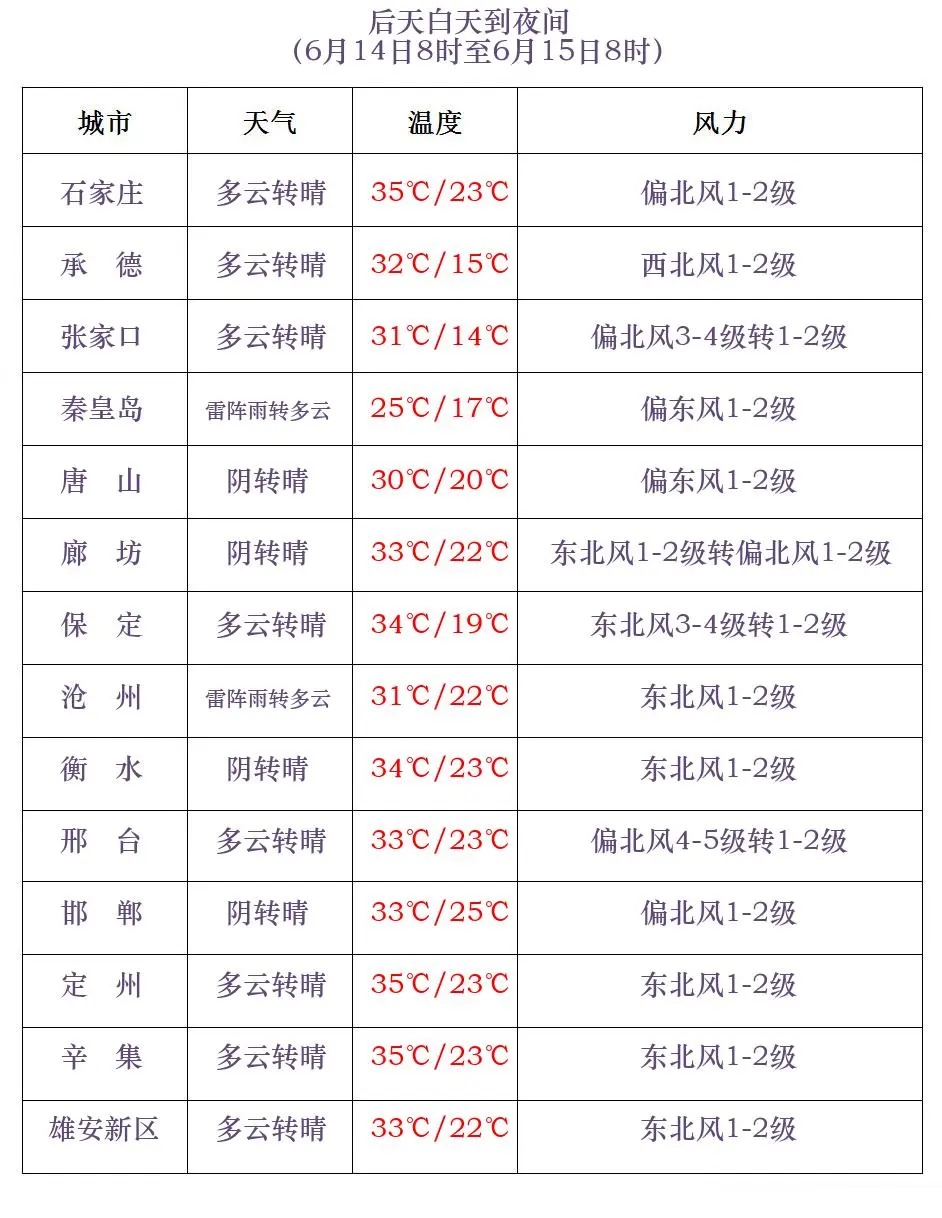 后天白天到夜间
（6月14日8时至6月15日8时）

| 城市 | 天气 | 温度 | 风力 |
|---|---|---|---|
| 石家庄 | 多云转晴 | 35℃/23℃ | 偏北风1-2级 |
| 承　德 | 多云转晴 | 32℃/15℃ | 西北风1-2级 |
| 张家口 | 多云转晴 | 31℃/14℃ | 偏北风3-4级转1-2级 |
| 秦皇岛 | 雷阵雨转多云 | 25℃/17℃ | 偏东风1-2级 |
| 唐　山 | 阴转晴 | 30℃/20℃ | 偏东风1-2级 |
| 廊　坊 | 阴转晴 | 33℃/22℃ | 东北风1-2级转偏北风1-2级 |
| 保　定 | 多云转晴 | 34℃/19℃ | 东北风3-4级转1-2级 |
| 沧　州 | 雷阵雨转多云 | 31℃/22℃ | 东北风1-2级 |
| 衡　水 | 阴转晴 | 34℃/23℃ | 东北风1-2级 |
| 邢　台 | 多云转晴 | 33℃/23℃ | 偏北风4-5级转1-2级 |
| 邯　郸 | 阴转晴 | 33℃/25℃ | 偏北风1-2级 |
| 定　州 | 多云转晴 | 35℃/23℃ | 东北风1-2级 |
| 辛　集 | 多云转晴 | 35℃/23℃ | 东北风1-2级 |
| 雄安新区 | 多云转晴 | 33℃/22℃ | 东北风1-2级 |